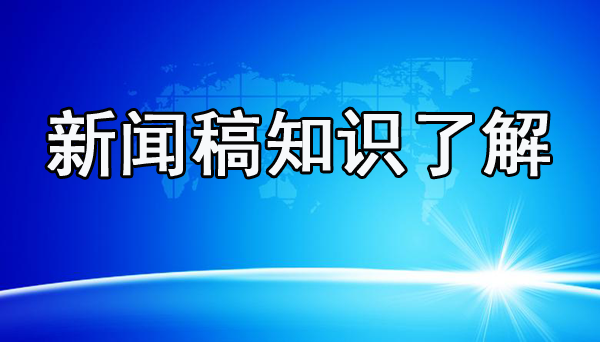 新闻稿知识了解